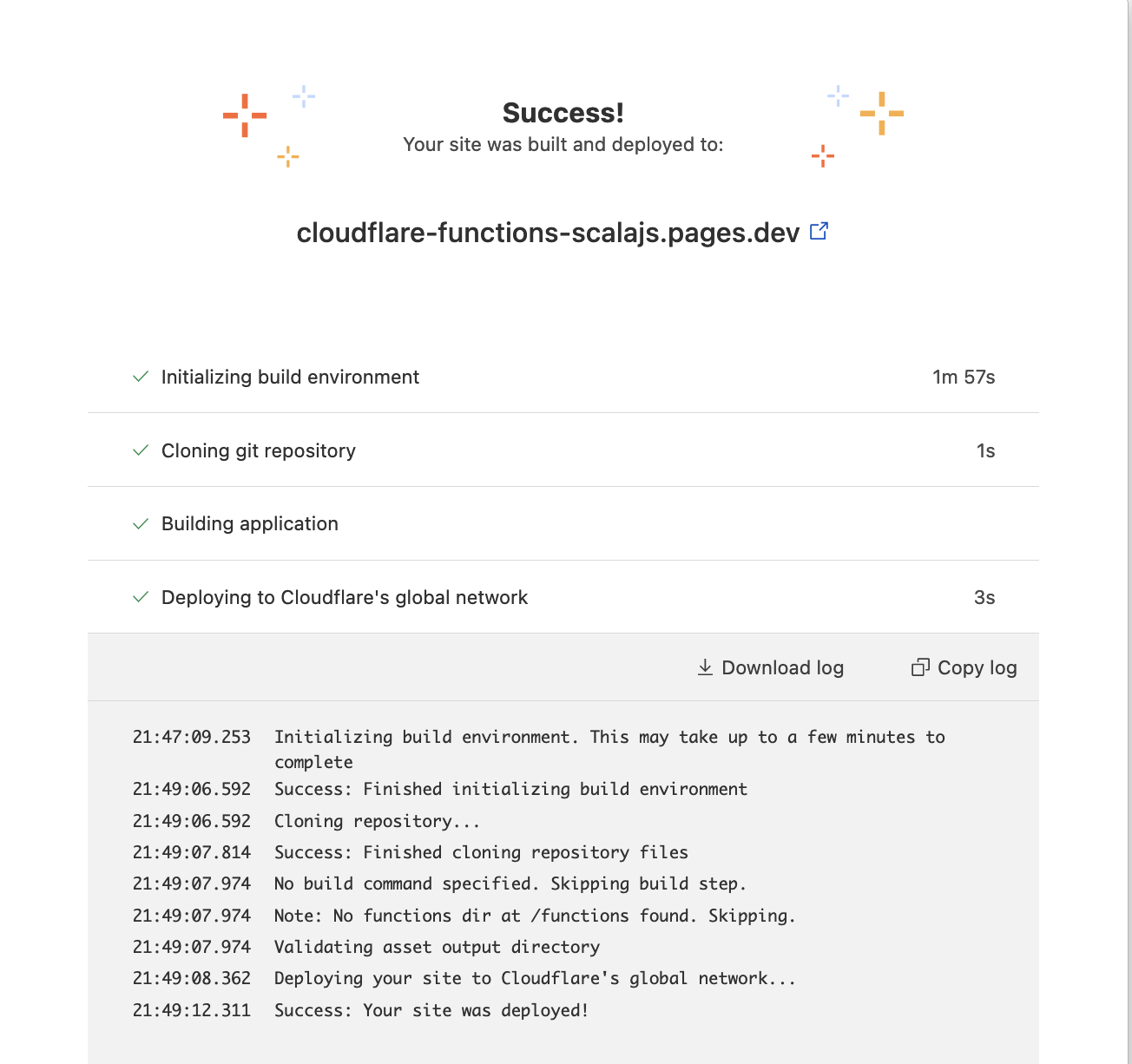 Success!
Your site was built and deployed to:

cloudflare-functions-scalajs.pages.dev

Initializing build environment 1m 57s

Cloning git repository 1s

Building application

Deploying to Cloudflare's global network 3s

Download log Copy log

21:47:09.253 Initializing build environment. This may take up to a few minutes to complete
21:49:06.592 Success: Finished initializing build environment
21:49:06.592 Cloning repository...
21:49:07.814 Success: Finished cloning repository files
21:49:07.974 No build command specified. Skipping build step.
21:49:07.974 Note: No functions dir at /functions found. Skipping.
21:49:07.974 Validating asset output directory
21:49:08.362 Deploying your site to Cloudflare's global network...
21:49:12.311 Success: Your site was deployed!